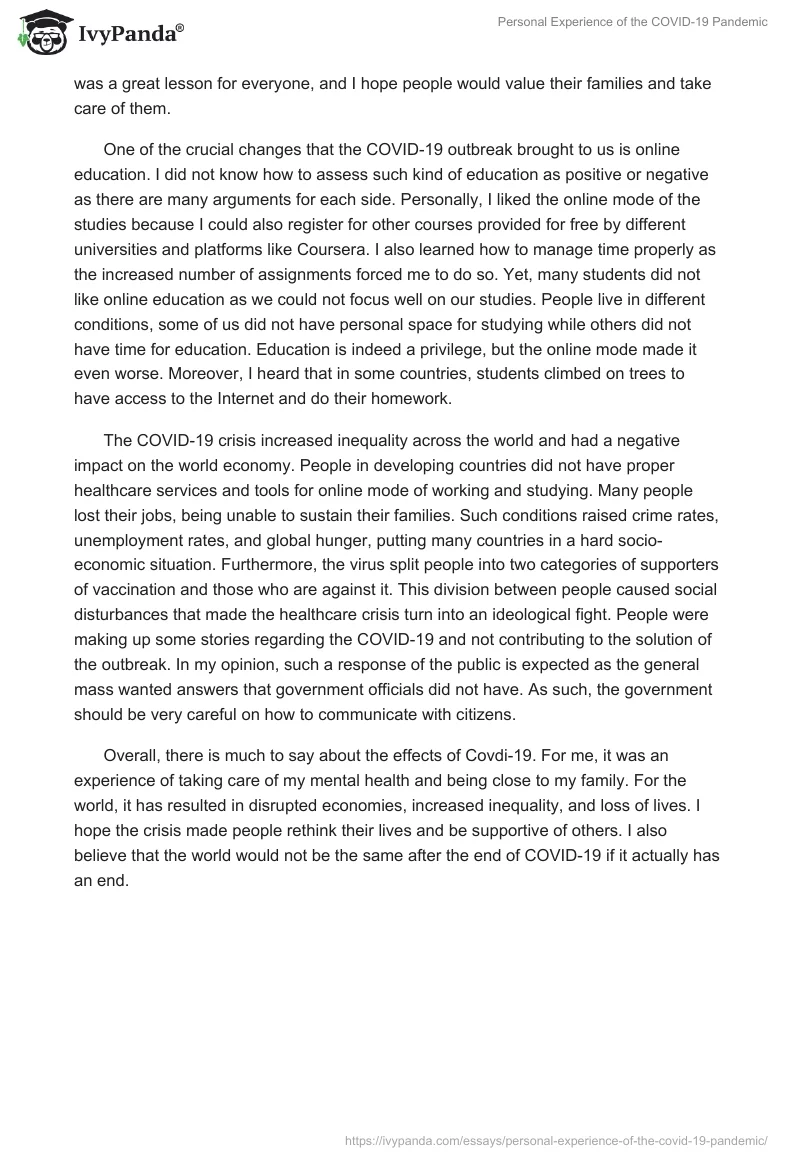 IvyPanda®

Personal Experience of the COVID-19 Pandemic

was a great lesson for everyone, and I hope people would value their families and take care of them.

One of the crucial changes that the COVID-19 outbreak brought to us is online education. I did not know how to assess such kind of education as positive or negative as there are many arguments for each side. Personally, I liked the online mode of the studies because I could also register for other courses provided for free by different universities and platforms like Coursera. I also learned how to manage time properly as the increased number of assignments forced me to do so. Yet, many students did not like online education as we could not focus well on our studies. People live in different conditions, some of us did not have personal space for studying while others did not have time for education. Education is indeed a privilege, but the online mode made it even worse. Moreover, I heard that in some countries, students climbed on trees to have access to the Internet and do their homework.

The COVID-19 crisis increased inequality across the world and had a negative impact on the world economy. People in developing countries did not have proper healthcare services and tools for online mode of working and studying. Many people lost their jobs, being unable to sustain their families. Such conditions raised crime rates, unemployment rates, and global hunger, putting many countries in a hard socio-economic situation. Furthermore, the virus split people into two categories of supporters of vaccination and those who are against it. This division between people caused social disturbances that made the healthcare crisis turn into an ideological fight. People were making up some stories regarding the COVID-19 and not contributing to the solution of the outbreak. In my opinion, such a response of the public is expected as the general mass wanted answers that government officials did not have. As such, the government should be very careful on how to communicate with citizens.

Overall, there is much to say about the effects of Covdi-19. For me, it was an experience of taking care of my mental health and being close to my family. For the world, it has resulted in disrupted economies, increased inequality, and loss of lives. I hope the crisis made people rethink their lives and be supportive of others. I also believe that the world would not be the same after the end of COVID-19 if it actually has an end.

https://ivypanda.com/essays/personal-experience-of-the-covid-19-pandemic/